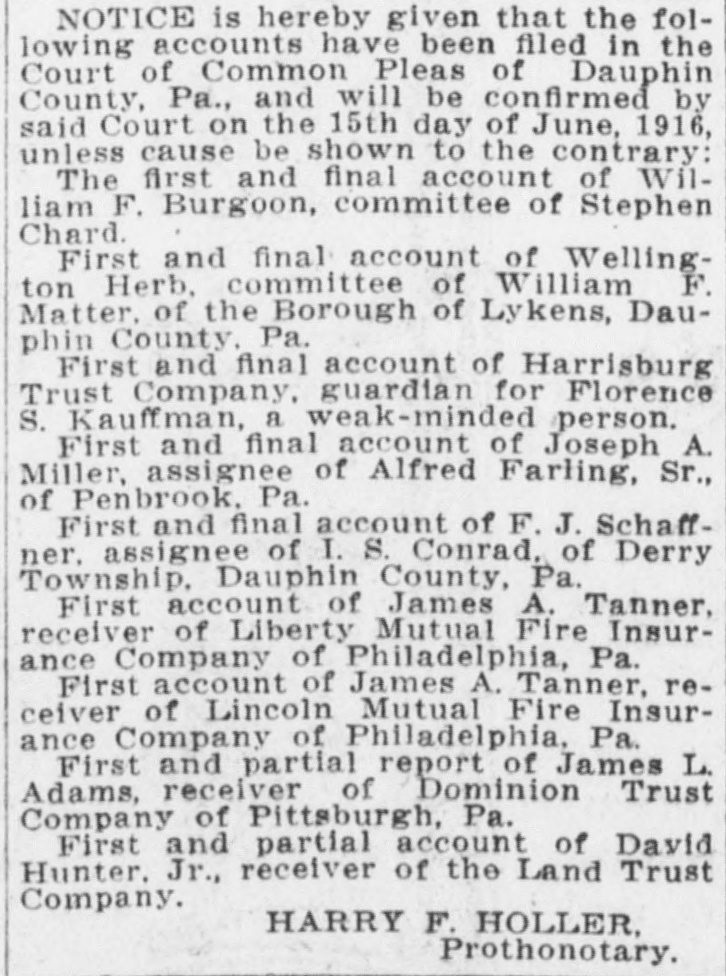 NOTICE is hereby given that the following accounts have been filed in the Court of Common Pleas of Dauphin County, Pa., and will be confirmed by said Court on the 15th day of June, 1916, unless cause be shown to the contrary:

The first and final account of William F. Burgoon, committee of Stephen Chard.

First and final account of Wellington Herb, committee of William F. Matter, of the Borough of Lykens, Dauphin County, Pa.

First and final account of Harrisburg Trust Company, guardian for Florence S. Kauffman, a weak-minded person.

First and final account of Joseph A. Miller, assignee of Alfred Farling, Sr., of Penbrook, Pa.

First and final account of F. J. Schaffner, assignee of I. S. Conrad, of Derry Township, Dauphin County, Pa.

First account of James A. Tanner, receiver of Liberty Mutual Fire Insurance Company of Philadelphia, Pa.

First account of James A. Tanner, receiver of Lincoln Mutual Fire Insurance Company of Philadelphia, Pa.

First and partial report of James L. Adams, receiver of Dominion Trust Company of Pittsburgh, Pa.

First and partial account of David Hunter, Jr., receiver of the Land Trust Company.

HARRY F. HOLLER,
Prothonotary.